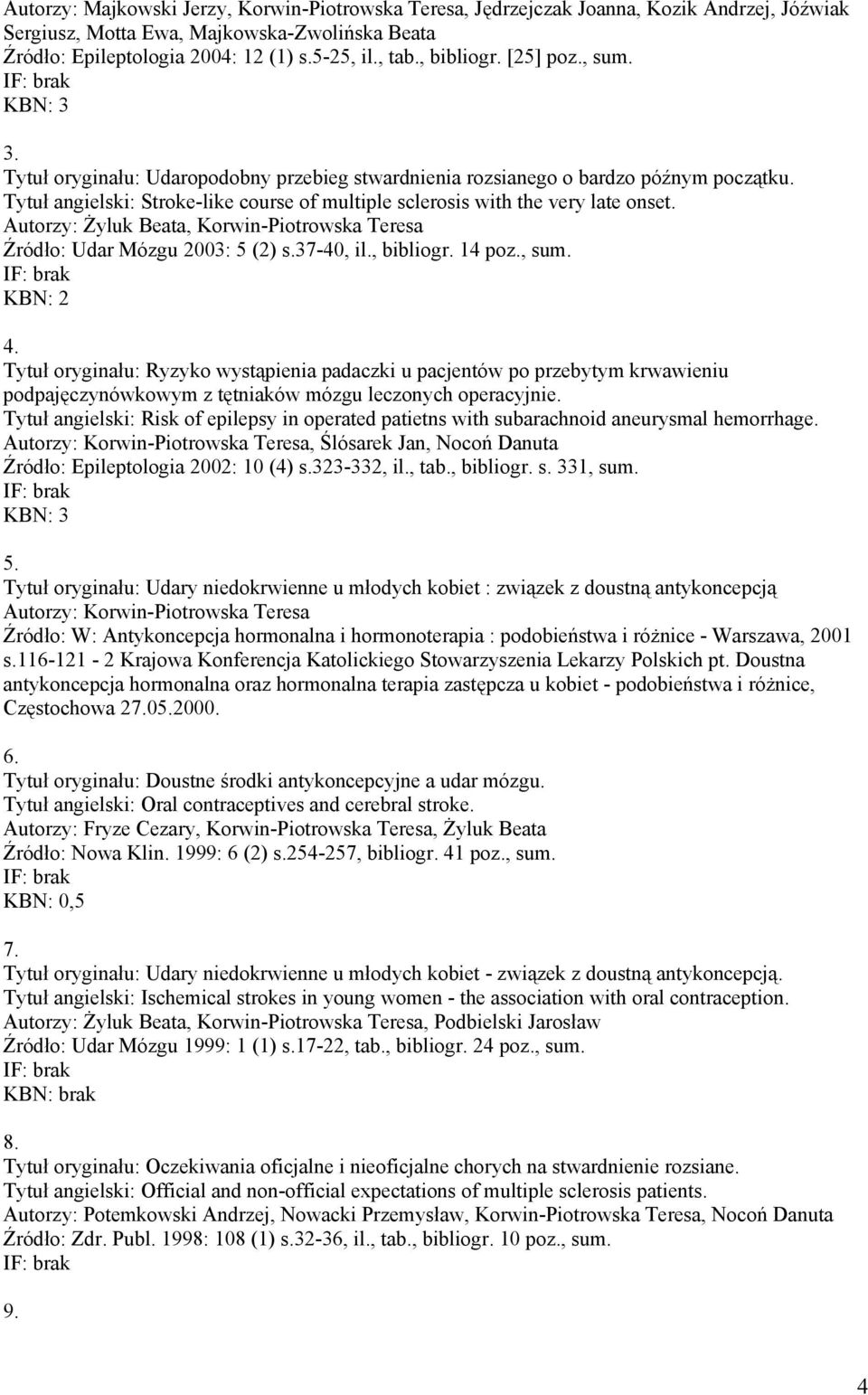 Autorzy: Majkowski Jerzy, Korwin-Piotrowska Teresa, Jędrzejczak Joanna, Kozik Andrzej, Jóźwiak Sergiusz, Motta Ewa, Majkowska-Zwolińska Beata
Źródło: Epileptologia 2004: 12 (1) s.5-25, il., tab., bibliogr. [25] poz., sum.
IF: brak
KBN: 3

3.
Tytuł oryginału: Udaropodobny przebieg stwardnienia rozsianego o bardzo późnym początku.
Tytuł angielski: Stroke-like course of multiple sclerosis with the very late onset.
Autorzy: Żyluk Beata, Korwin-Piotrowska Teresa
Źródło: Udar Mózgu 2003: 5 (2) s.37-40, il., bibliogr. 14 poz., sum.
IF: brak
KBN: 2

4.
Tytuł oryginału: Ryzyko wystąpienia padaczki u pacjentów po przebytym krwawieniu podpajęczynówkowym z tętniaków mózgu leczonych operacyjnie.
Tytuł angielski: Risk of epilepsy in operated patietns with subarachnoid aneurysmal hemorrhage.
Autorzy: Korwin-Piotrowska Teresa, Ślósarek Jan, Nocoń Danuta
Źródło: Epileptologia 2002: 10 (4) s.323-332, il., tab., bibliogr. s. 331, sum.
IF: brak
KBN: 3

5.
Tytuł oryginału: Udary niedokrwienne u młodych kobiet : związek z doustną antykoncepcją
Autorzy: Korwin-Piotrowska Teresa
Źródło: W: Antykoncepcja hormonalna i hormonoterapia : podobieństwa i różnice - Warszawa, 2001 s.116-121 - 2 Krajowa Konferencja Katolickiego Stowarzyszenia Lekarzy Polskich pt. Doustna antykoncepcja hormonalna oraz hormonalna terapia zastępcza u kobiet - podobieństwa i różnice, Częstochowa 27.05.2000.

6.
Tytuł oryginału: Doustne środki antykoncepcyjne a udar mózgu.
Tytuł angielski: Oral contraceptives and cerebral stroke.
Autorzy: Fryze Cezary, Korwin-Piotrowska Teresa, Żyluk Beata
Źródło: Nowa Klin. 1999: 6 (2) s.254-257, bibliogr. 41 poz., sum.
IF: brak
KBN: 0,5

7.
Tytuł oryginału: Udary niedokrwienne u młodych kobiet - związek z doustną antykoncepcją.
Tytuł angielski: Ischemical strokes in young women - the association with oral contraception.
Autorzy: Żyluk Beata, Korwin-Piotrowska Teresa, Podbielski Jarosław
Źródło: Udar Mózgu 1999: 1 (1) s.17-22, tab., bibliogr. 24 poz., sum.
IF: brak
KBN: brak

8.
Tytuł oryginału: Oczekiwania oficjalne i nieoficjalne chorych na stwardnienie rozsiane.
Tytuł angielski: Official and non-official expectations of multiple sclerosis patients.
Autorzy: Potemkowski Andrzej, Nowacki Przemysław, Korwin-Piotrowska Teresa, Nocoń Danuta
Źródło: Zdr. Publ. 1998: 108 (1) s.32-36, il., tab., bibliogr. 10 poz., sum.
IF: brak

9.

4